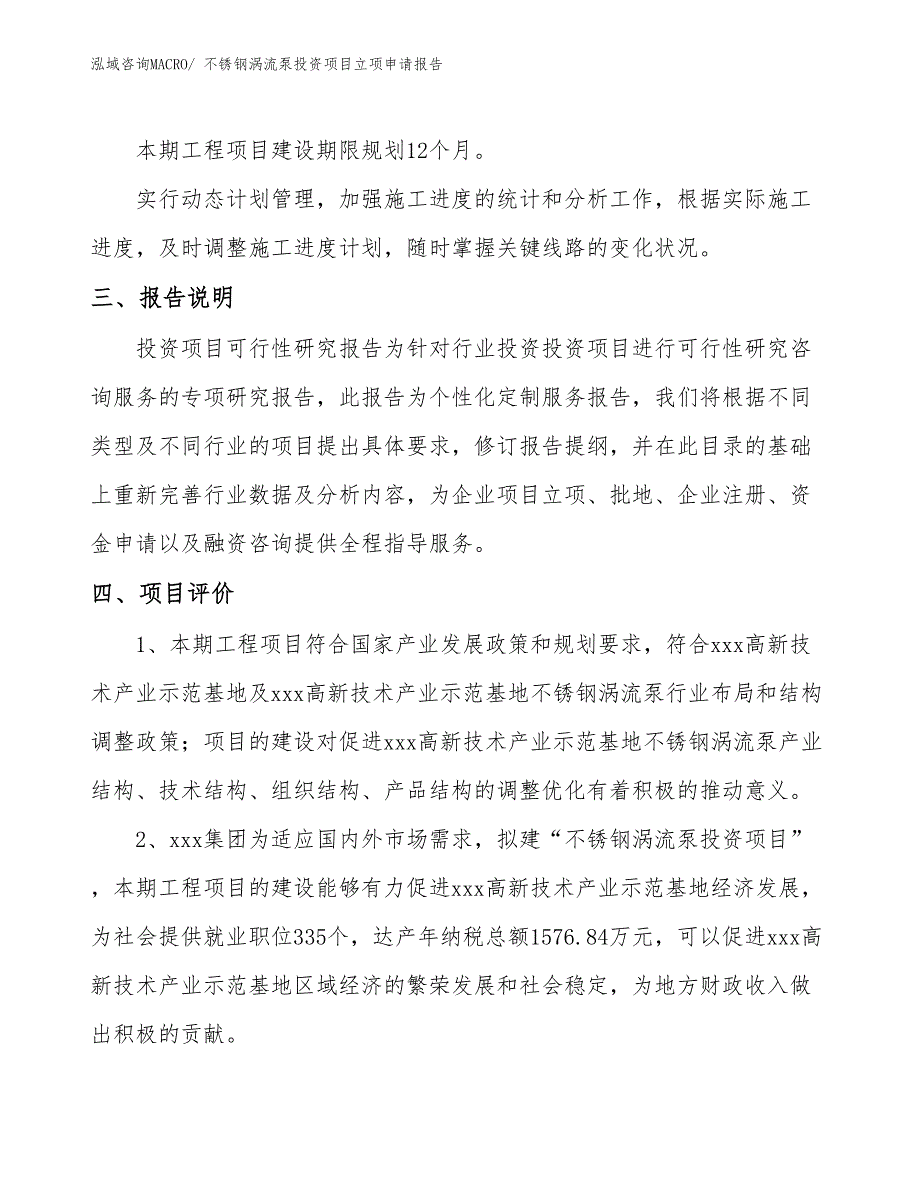 泓域咨询MACRO/ 不锈钢涡流泵投资项目立项申请报告

本期工程项目建设期限规划12个月。

实行动态计划管理，加强施工进度的统计和分析工作，根据实际施工进度，及时调整施工进度计划，随时掌握关键线路的变化状况。

三、报告说明

投资项目可行性研究报告为针对行业投资投资项目进行可行性研究咨询服务的专项研究报告，此报告为个性化定制服务报告，我们将根据不同类型及不同行业的项目提出具体要求，修订报告提纲，并在此目录的基础上重新完善行业数据及分析内容，为企业项目立项、批地、企业注册、资金申请以及融资咨询提供全程指导服务。

四、项目评价

1、本期工程项目符合国家产业发展政策和规划要求，符合xxx高新技术产业示范基地及xxx高新技术产业示范基地不锈钢涡流泵行业布局和结构调整政策；项目的建设对促进xxx高新技术产业示范基地不锈钢涡流泵产业结构、技术结构、组织结构、产品结构的调整优化有着积极的推动意义。

2、xxx集团为适应国内外市场需求，拟建“不锈钢涡流泵投资项目”，本期工程项目的建设能够有力促进xxx高新技术产业示范基地经济发展，为社会提供就业职位335个，达产年纳税总额1576.84万元，可以促进xxx高新技术产业示范基地区域经济的繁荣发展和社会稳定，为地方财政收入做出积极的贡献。